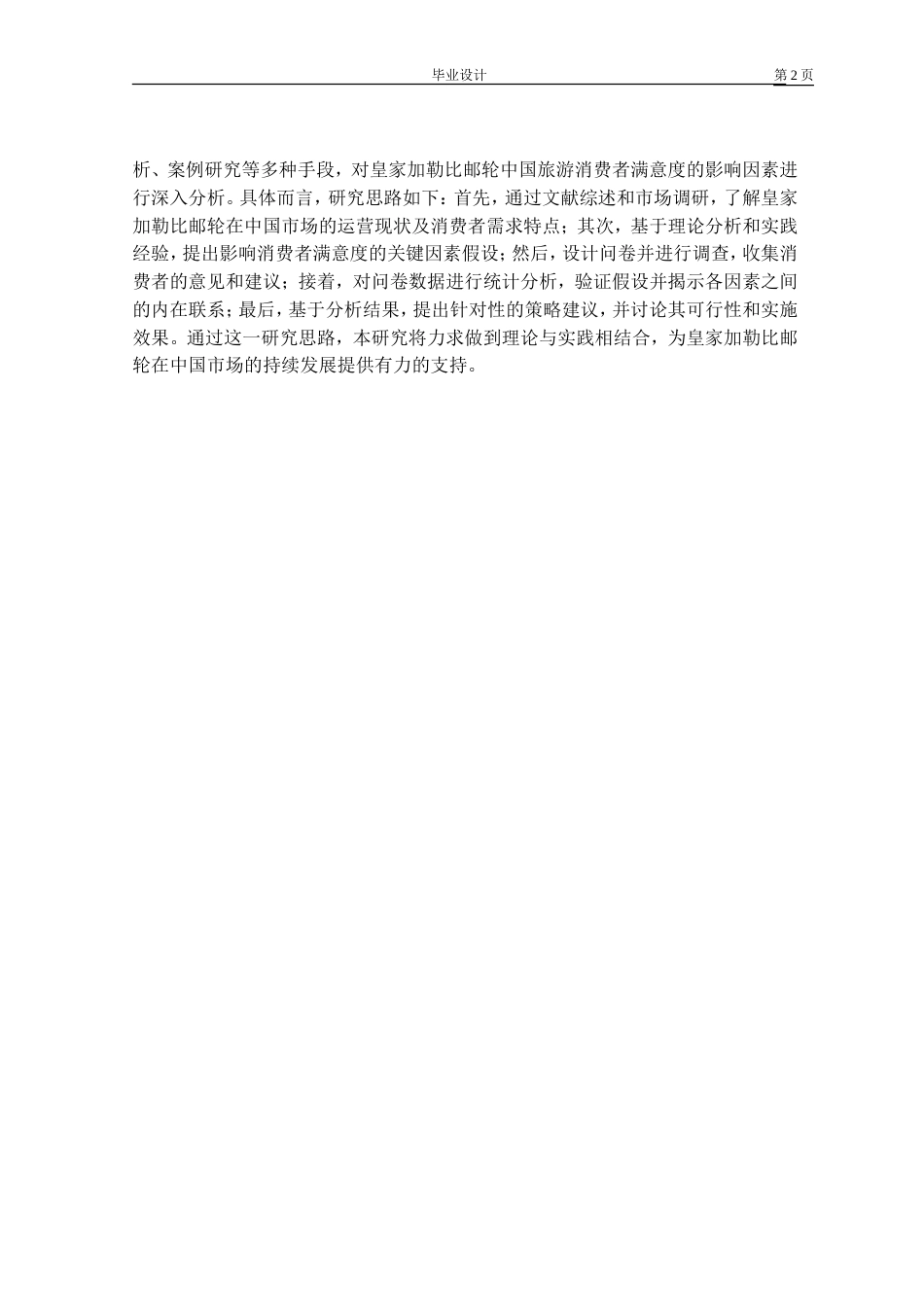 毕业设计 第 2 页

析、案例研究等多种手段，对皇家加勒比邮轮中国旅游消费者满意度的影响因素进行深入分析。具体而言，研究思路如下：首先，通过文献综述和市场调研，了解皇家加勒比邮轮在中国市场的运营现状及消费者需求特点；其次，基于理论分析和实践经验，提出影响消费者满意度的关键因素假设；然后，设计问卷并进行调查，收集消费者的意见和建议；接着，对问卷数据进行统计分析，验证假设并揭示各因素之间的内在联系；最后，基于分析结果，提出针对性的策略建议，并讨论其可行性和实施效果。通过这一研究思路，本研究将力求做到理论与实践相结合，为皇家加勒比邮轮在中国市场的持续发展提供有力的支持。